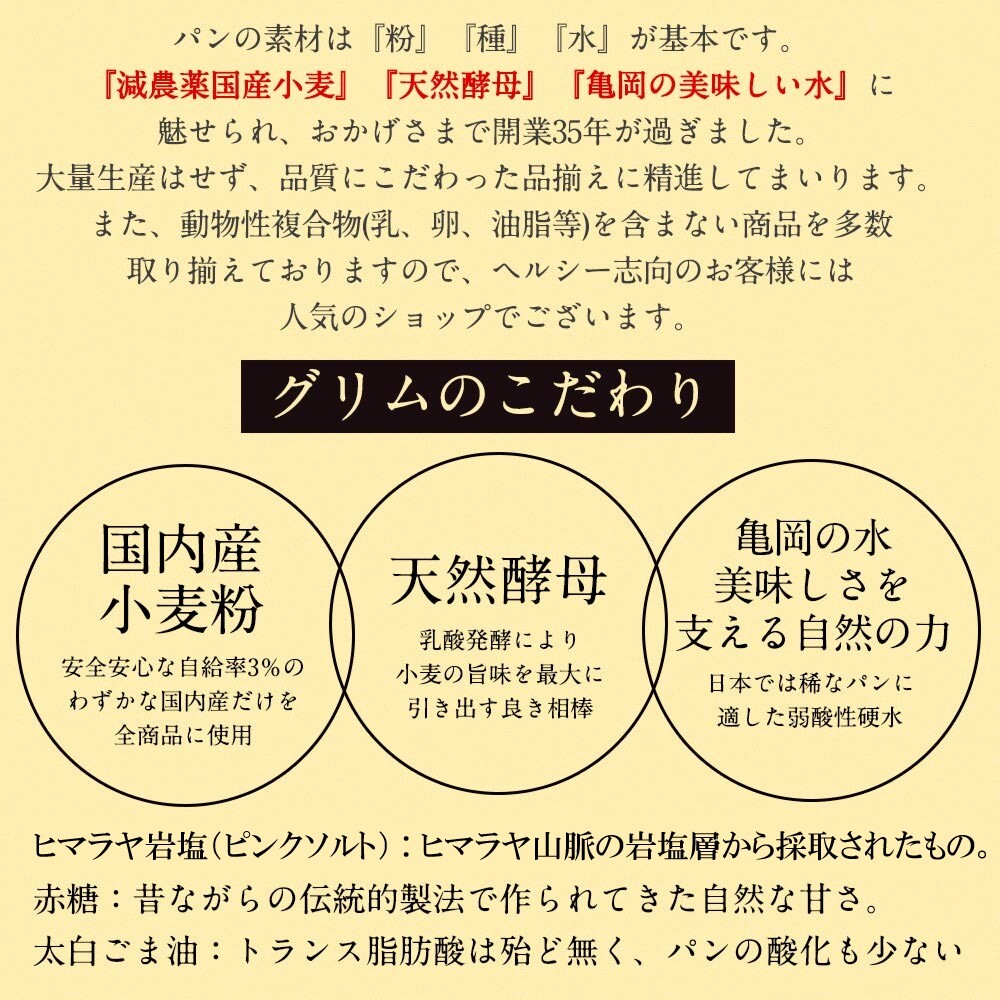 パンの素材は『粉』『種』『水』が基本です。
『減農薬国産小麦』『天然酵母』『亀岡の美味しい水』に
魅せられ、おかげさまで開業35年が過ぎました。
大量生産はせず、品質にこだわった品揃えに精進してまいります。
また、動物性複合物(乳、卵、油脂等)を含まない商品を多数
取り揃えておりますので、ヘルシー志向のお客様には
人気のショップでございます。

グリムのこだわり

国内産
小麦粉

安全安心な自給率3%の
わずかな国内産だけを
全商品に使用

天然酵母

乳酸発酵により
小麦の旨味を最大に
引き出す良き相棒

亀岡の水
美味しさを
支える自然の力

日本では稀なパンに
適した弱酸性硬水

ヒマラヤ岩塩（ピンクソルト）：ヒマラヤ山脈の岩塩層から採取されたもの。
赤糖：昔ながらの伝統的製法で作られてきた自然な甘さ。
太白ごま油：トランス脂肪酸は殆ど無く、パンの酸化も少ない